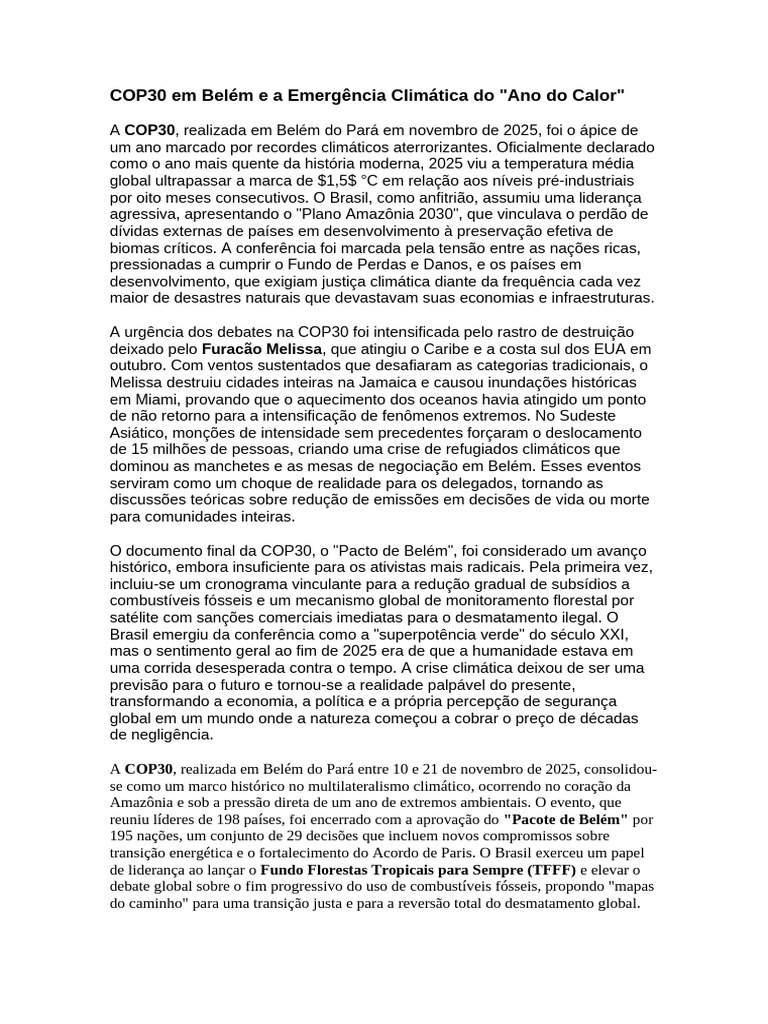 COP30 em Belém e a Emergência Climática do "Ano do Calor"

A COP30, realizada em Belém do Pará em novembro de 2025, foi o ápice de um ano marcado por recordes climáticos aterrorizantes. Oficialmente declarado como o ano mais quente da história moderna, 2025 viu a temperatura média global ultrapassar a marca de $1,5$ °C em relação aos níveis pré-industriais por oito meses consecutivos. O Brasil, como anfitrião, assumiu uma liderança agressiva, apresentando o "Plano Amazônia 2030", que vinculava o perdão de dívidas externas de países em desenvolvimento à preservação efetiva de biomas críticos. A conferência foi marcada pela tensão entre as nações ricas, pressionadas a cumprir o Fundo de Perdas e Danos, e os países em desenvolvimento, que exigiam justiça climática diante da frequência cada vez maior de desastres naturais que devastavam suas economias e infraestruturas.

A urgência dos debates na COP30 foi intensificada pelo rastro de destruição deixado pelo Furacão Melissa, que atingiu o Caribe e a costa sul dos EUA em outubro. Com ventos sustentados que desafiaram as categorias tradicionais, o Melissa destruiu cidades inteiras na Jamaica e causou inundações históricas em Miami, provando que o aquecimento dos oceanos havia atingido um ponto de não retorno para a intensificação de fenômenos extremos. No Sudeste Asiático, monções de intensidade sem precedentes forçaram o deslocamento de 15 milhões de pessoas, criando uma crise de refugiados climáticos que dominou as manchetes e as mesas de negociação em Belém. Esses eventos serviram como um choque de realidade para os delegados, tornando as discussões teóricas sobre redução de emissões em decisões de vida ou morte para comunidades inteiras.

O documento final da COP30, o "Pacto de Belém", foi considerado um avanço histórico, embora insuficiente para os ativistas mais radicais. Pela primeira vez, incluiu-se um cronograma vinculante para a redução gradual de subsídios a combustíveis fósseis e um mecanismo global de monitoramento florestal por satélite com sanções comerciais imediatas para o desmatamento ilegal. O Brasil emergiu da conferência como a "superpotência verde" do século XXI, mas o sentimento geral ao fim de 2025 era de que a humanidade estava em uma corrida desesperada contra o tempo. A crise climática deixou de ser uma previsão para o futuro e tornou-se a realidade palpável do presente, transformando a economia, a política e a própria percepção de segurança global em um mundo onde a natureza começou a cobrar o preço de décadas de negligência.

A COP30, realizada em Belém do Pará entre 10 e 21 de novembro de 2025, consolidou-se como um marco histórico no multilateralismo climático, ocorrendo no coração da Amazônia e sob a pressão direta de um ano de extremos ambientais. O evento, que reuniu líderes de 198 países, foi encerrado com a aprovação do "Pacote de Belém" por 195 nações, um conjunto de 29 decisões que incluem novos compromissos sobre transição energética e o fortalecimento do Acordo de Paris. O Brasil exerceu um papel de liderança ao lançar o Fundo Florestas Tropicais para Sempre (TFFF) e elevar o debate global sobre o fim progressivo do uso de combustíveis fósseis, propondo "mapas do caminho" para uma transição justa e para a reversão total do desmatamento global.